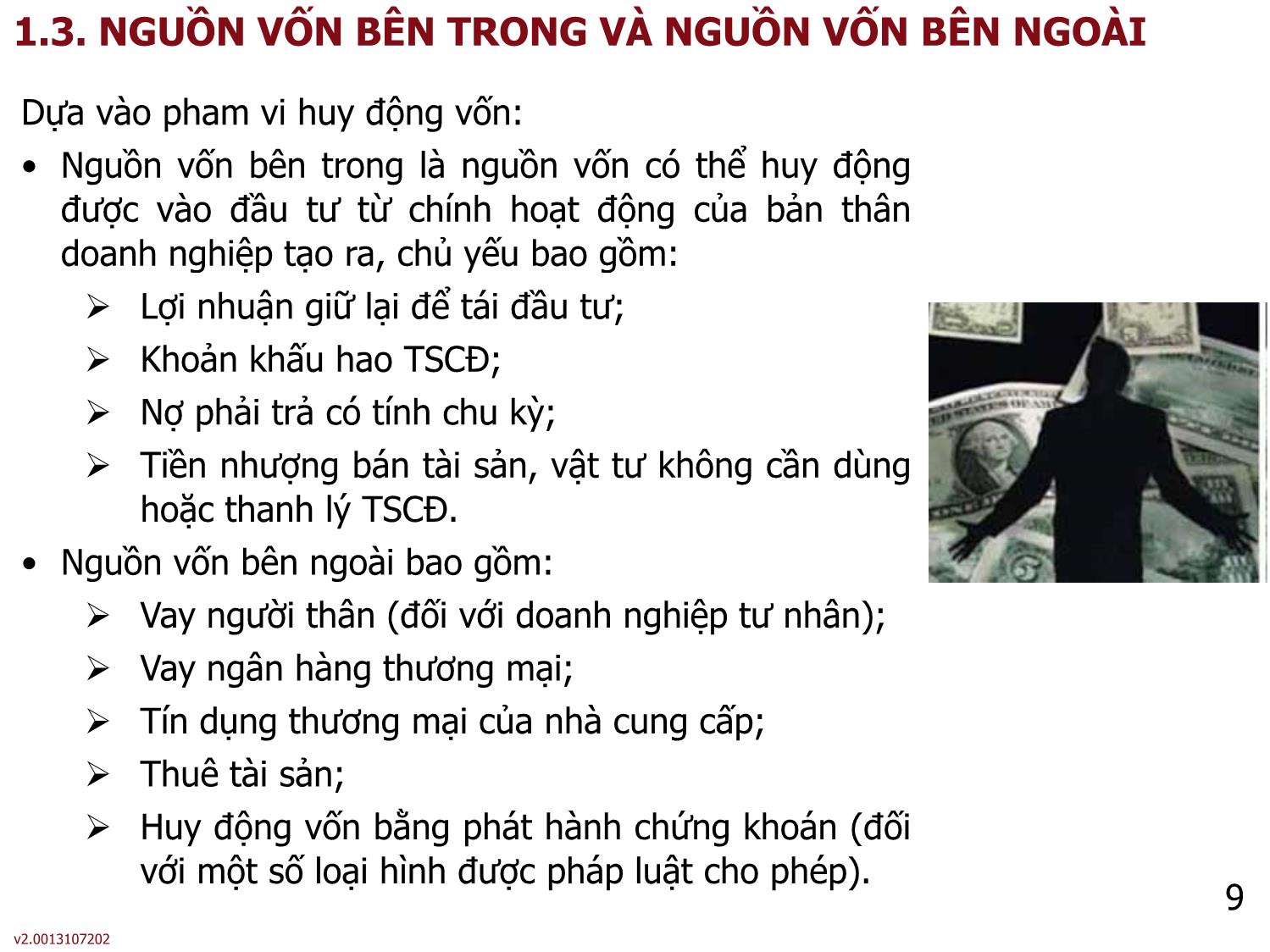 1.3. NGUỒN VỐN BÊN TRONG VÀ NGUỒN VỐN BÊN NGOÀI

Dựa vào pham vi huy động vốn:

• Nguồn vốn bên trong là nguồn vốn có thể huy động được vào đầu tư từ chính hoạt động của bản thân doanh nghiệp tạo ra, chủ yếu bao gồm:
➢ Lợi nhuận giữ lại để tái đầu tư;
➢ Khoản khấu hao TSCĐ;
➢ Nợ phải trả có tính chu kỳ;
➢ Tiền nhượng bán tài sản, vật tư không cần dùng hoặc thanh lý TSCĐ.

• Nguồn vốn bên ngoài bao gồm:
➢ Vay người thân (đối với doanh nghiệp tư nhân);
➢ Vay ngân hàng thương mại;
➢ Tín dụng thương mại của nhà cung cấp;
➢ Thuê tài sản;
➢ Huy động vốn bằng phát hành chứng khoán (đối với một số loại hình được pháp luật cho phép).

9

v2.0013107202